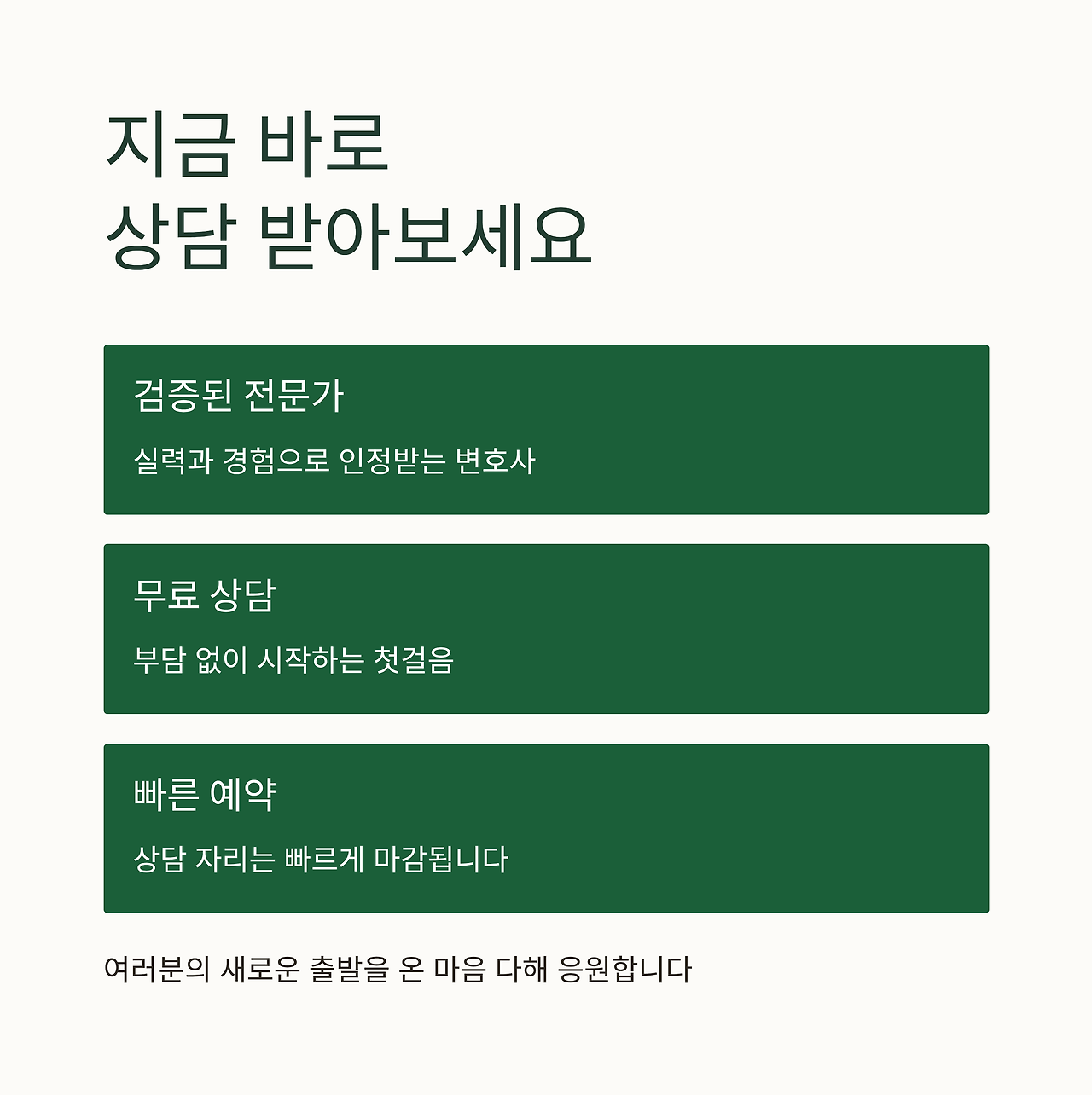 지금 바로
상담 받아보세요

검증된 전문가

실력과 경험으로 인정받는 변호사

무료 상담

부담 없이 시작하는 첫걸음

빠른 예약

상담 자리는 빠르게 마감됩니다

여러분의 새로운 출발을 온 마음 다해 응원합니다